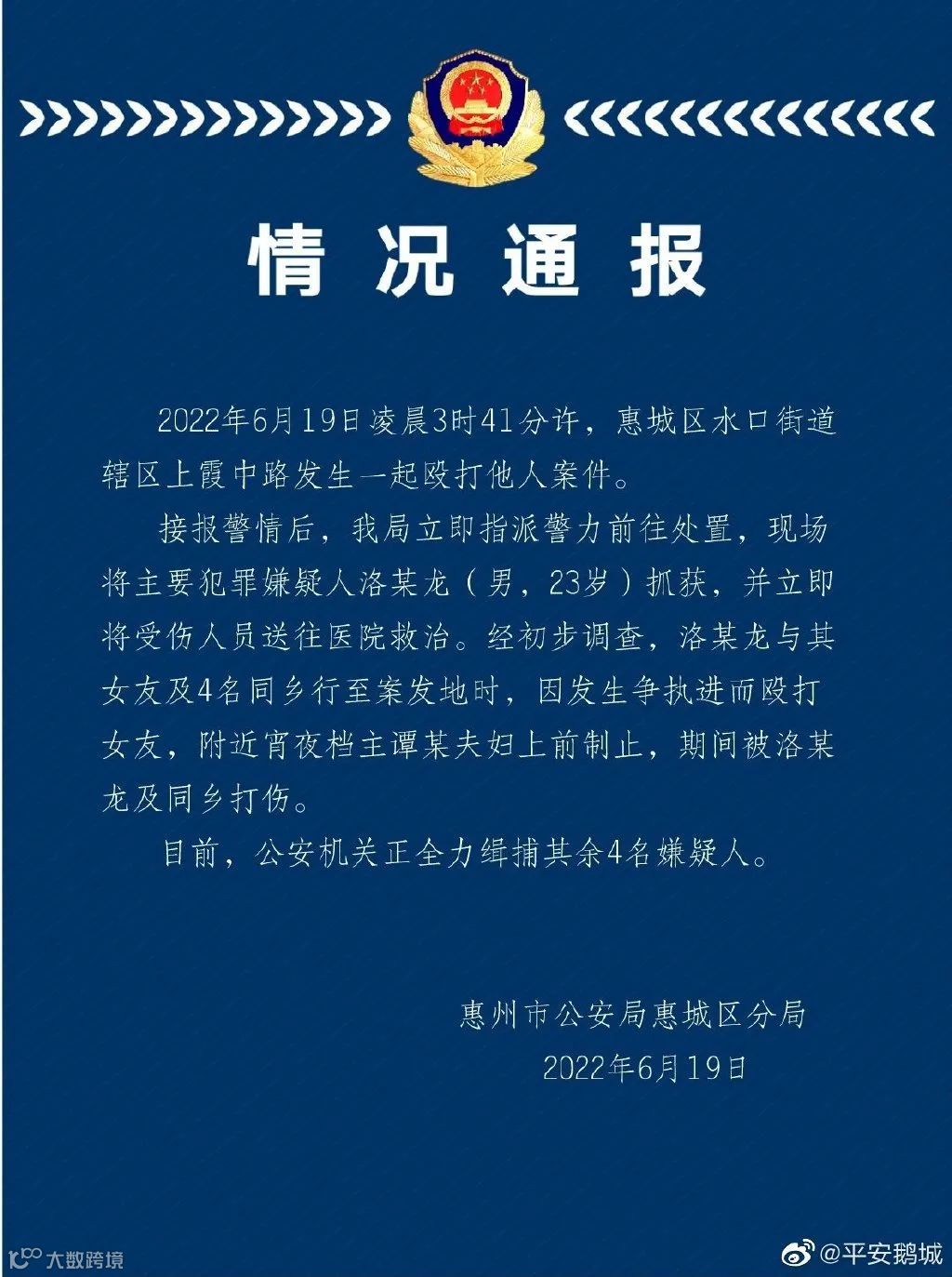 情况通报

2022年6月19日凌晨3时41分许，惠城区水口街道辖区上霞中路发生一起殴打他人案件。

接报警情后，我局立即指派警力前往处置，现场将主要犯罪嫌疑人洛某龙（男，23岁）抓获，并立即将受伤人员送往医院救治。经初步调查，洛某龙与其女友及4名同乡行至案发地时，因发生争执进而殴打女友，附近宵夜档主谭某夫妇上前制止，期间被洛某龙及同乡打伤。

目前，公安机关正全力缉捕其余4名嫌疑人。

惠州市公安局惠城区分局
2022年6月19日

大数跨境

@平安鹅城